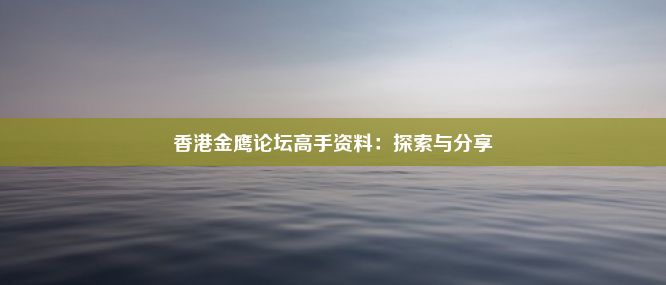 香港金鹰论坛高手资料：探索与分享